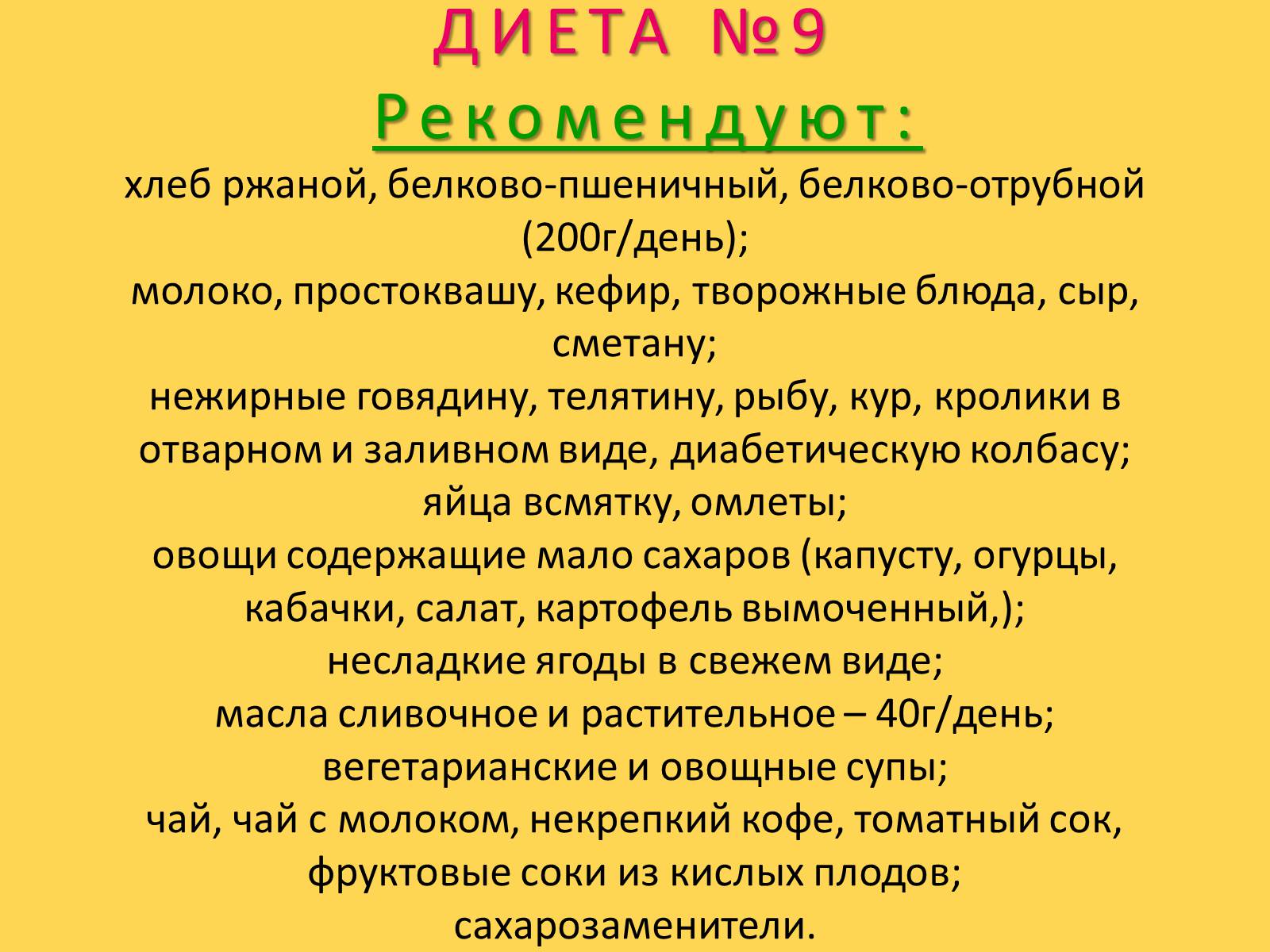 ДИЕТА №9
Рекомендуют:
хлеб ржаной, белково-пшеничный, белково-отрубной (200г/день);
молоко, простоквашу, кефир, творожные блюда, сыр, сметану;
нежирные говядину, телятину, рыбу, кур, кролики в отварном и заливном виде, диабетическую колбасу;
яйца всмятку, омлеты;
овощи содержащие мало сахаров (капусту, огурцы, кабачки, салат, картофель вымоченный,);
несладкие ягоды в свежем виде;
масла сливочное и растительное – 40г/день;
вегетарианские и овощные супы;
чай, чай с молоком, некрепкий кофе, томатный сок, фруктовые соки из кислых плодов;
сахарозаменители.